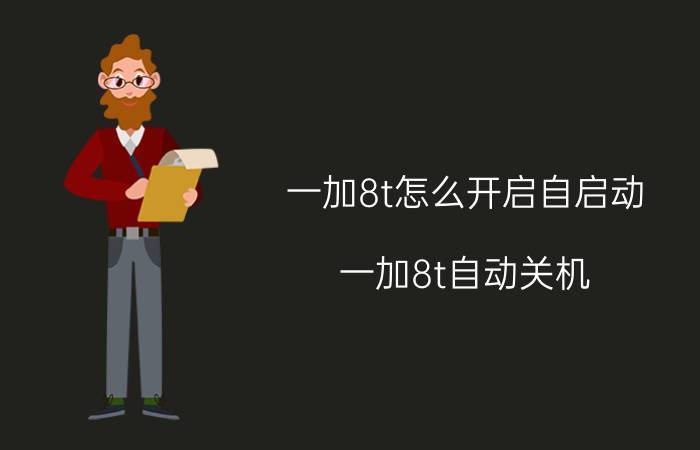 一加8t怎么开启自启动

一加8t自动关机